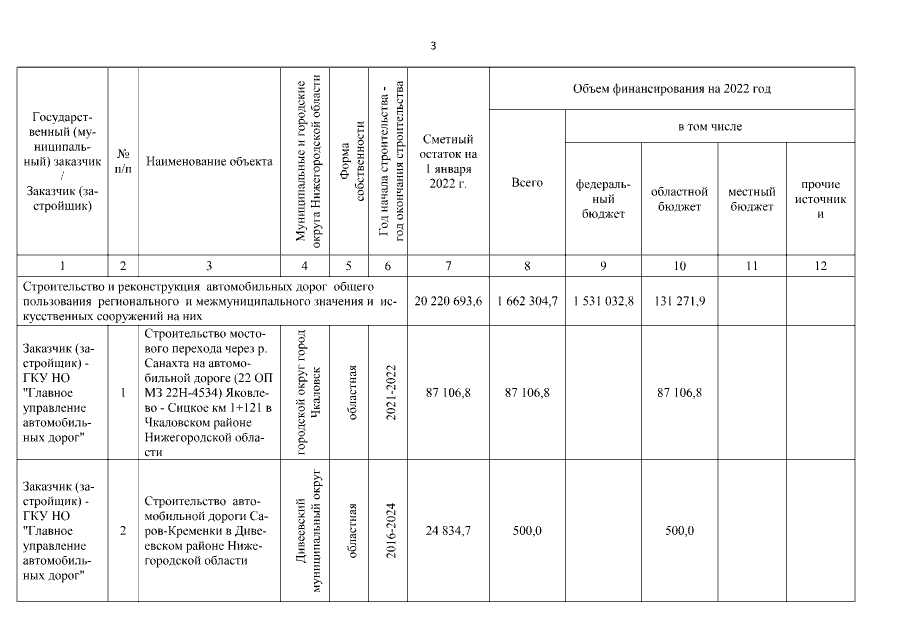 3

| Государственный (муниципальный) заказчик / Заказчик (застройщик) | № п/п | Наименование объекта | Муниципальные и городские округа Нижегородской области | Форма собственности | Год начала строительства - год окончания строительства | Сметный остаток на 1 января 2022 г. | Объем финансирования на 2022 год: Всего | в том числе: федеральный бюджет | областной бюджет | местный бюджет | прочие источники |
|---|---|---|---|---|---|---|---|---|---|---|---|
| 1 | 2 | 3 | 4 | 5 | 6 | 7 | 8 | 9 | 10 | 11 | 12 |
| Строительство и реконструкция автомобильных дорог общего пользования регионального и межмуниципального значения и искусственных сооружений на них | | | | | | 20 220 693,6 | 1 662 304,7 | 1 531 032,8 | 131 271,9 | | |
| Заказчик (застройщик) - ГКУ НО "Главное управление автомобильных дорог" | 1 | Строительство мостового перехода через р. Санахта на автомобильной дороге (22 ОП МЗ 22Н-4534) Яковлево - Сицкое км 1+121 в Чкаловском районе Нижегородской области | городской округ город Чкаловск | областная | 2021-2022 | 87 106,8 | 87 106,8 | | 87 106,8 | | |
| Заказчик (застройщик) - ГКУ НО "Главное управление автомобильных дорог" | 2 | Строительство автомобильной дороги Саров-Кременки в Дивеевском районе Нижегородской области | Дивеевский муниципальный округ | областная | 2016-2024 | 24 834,7 | 500,0 | | 500,0 | | |